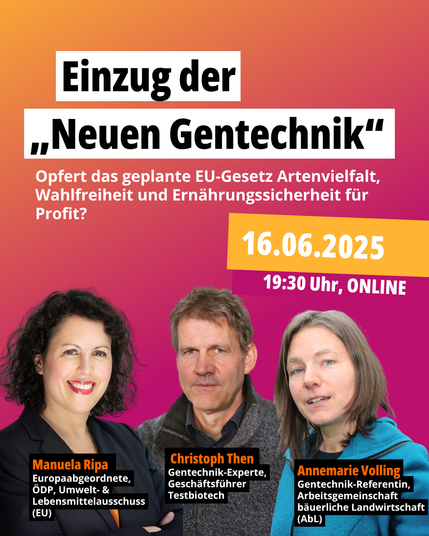 Einzug der „Neuen Gentechnik“

Opfert das geplante EU-Gesetz Artenvielfalt, Wahlfreiheit und Ernährungssicherheit für Profit?

16.06.2025

19:30 Uhr, ONLINE

Manuela Ripa
Europaabgeordnete, ÖDP, Umwelt- & Lebensmittelausschuss (EU)

Christoph Then
Gentechnik-Experte, Geschäftsführer Testbiotech

Annemarie Volling
Gentechnik-Referentin, Arbeitsgemeinschaft bäuerliche Landwirtschaft (AbL)